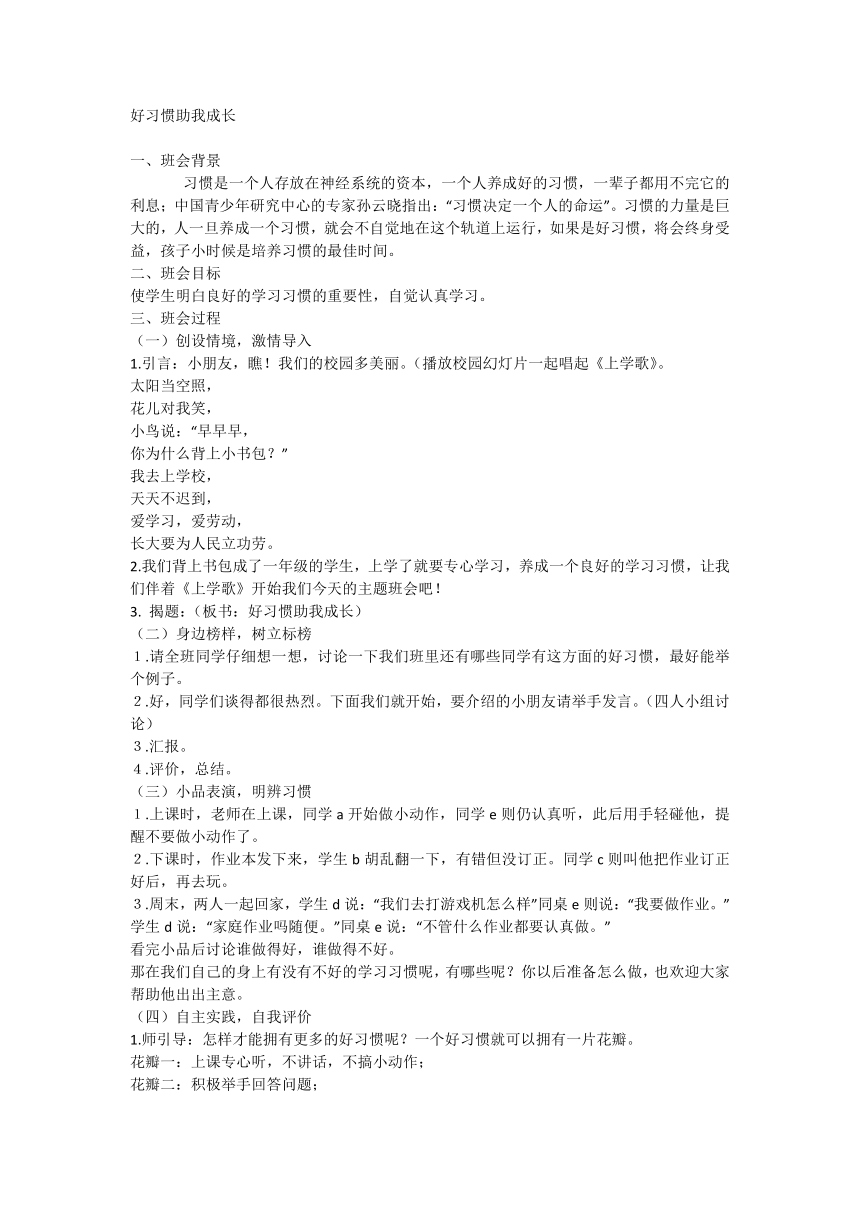 好习惯助我成长

一、班会背景

习惯是一个人存放在神经系统的资本，一个人养成好的习惯，一辈子都用不完它的利息；中国青少年研究中心的专家孙云晓指出：“习惯决定一个人的命运”。习惯的力量是巨大的，人一旦养成一个习惯，就会不自觉地在这个轨道上运行，如果是好习惯，将会终身受益，孩子小时候是培养习惯的最佳时间。

二、班会目标

使学生明白良好的学习习惯的重要性，自觉认真学习。

三、班会过程

（一）创设情境，激情导入

1.引言：小朋友，瞧！我们的校园多美丽。（播放校园幻灯片一起唱起《上学歌》。

太阳当空照，
花儿对我笑，
小鸟说：“早早早，
你为什么背上小书包？”
我去上学校，
天天不迟到，
爱学习，爱劳动，
长大要为人民立功劳。

2.我们背上书包成了一年级的学生，上学了就要专心学习，养成一个良好的学习习惯，让我们伴着《上学歌》开始我们今天的主题班会吧！

3. 揭题：（板书：好习惯助我成长）

（二）身边榜样，树立标榜

1.请全班同学仔细想一想，讨论一下我们班里还有哪些同学有这方面的好习惯，最好能举个例子。

2.好，同学们谈得都很热烈。下面我们就开始，要介绍的小朋友请举手发言。（四人小组讨论）

3.汇报。

4.评价，总结。

（三）小品表演，明辨习惯

1.上课时，老师在上课，同学 a 开始做小动作，同学 e 则仍认真听，此后用手轻碰他，提醒不要做小动作了。

2.下课时，作业本发下来，学生 b 胡乱翻一下，有错但没订正。同学 c 则叫他把作业订正好后，再去玩。

3.周末，两人一起回家，学生 d 说：“我们去打游戏机怎么样”同桌 e 则说：“我要做作业。”学生 d 说：“家庭作业吗随便。”同桌 e 说：“不管什么作业都要认真做。”

看完小品后讨论谁做得好，谁做得不好。

那在我们自己的身上有没有不好的学习习惯呢，有哪些呢？你以后准备怎么做，也欢迎大家帮助他出出主意。

（四）自主实践，自我评价

1.师引导：怎样才能拥有更多的好习惯呢？一个好习惯就可以拥有一片花瓣。

花瓣一：上课专心听，不讲话，不搞小动作；

花瓣二：积极举手回答问题；